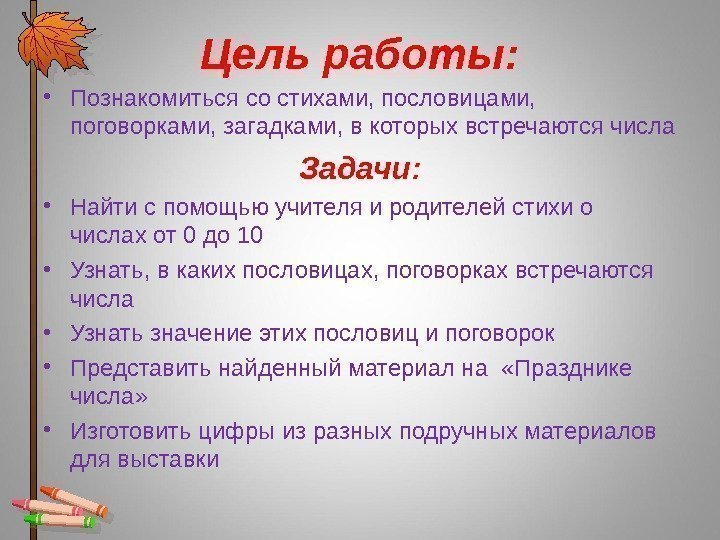 Цель работы:

• Познакомиться со стихами, пословицами, поговорками, загадками, в которых встречаются числа

Задачи:

• Найти с помощью учителя и родителей стихи о числах от 0 до 10
• Узнать, в каких пословицах, поговорках встречаются числа
• Узнать значение этих пословиц и поговорок
• Представить найденный материал на «Празднике числа»
• Изготовить цифры из разных подручных материалов для выставки